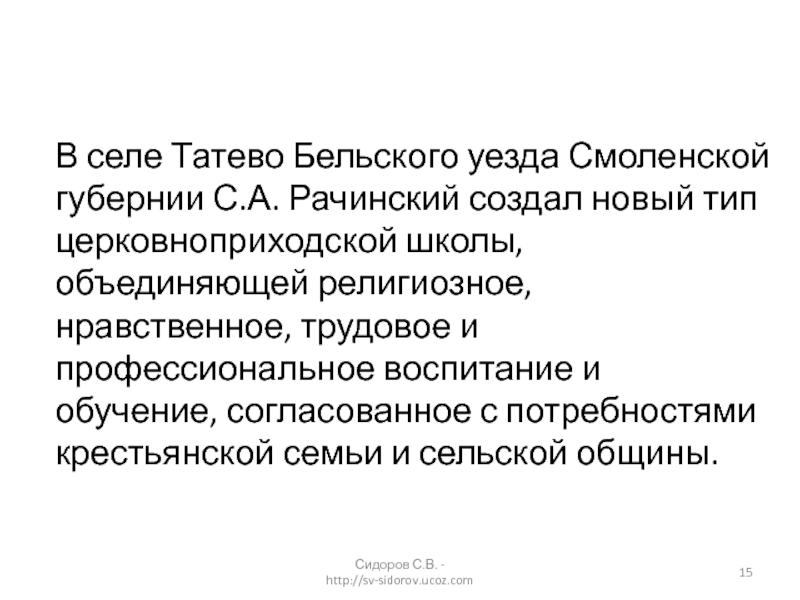 В селе Татево Бельского уезда Смоленской губернии С.А. Рачинский создал новый тип церковноприходской школы, объединяющей религиозное, нравственное, трудовое и профессиональное воспитание и обучение, согласованное с потребностями крестьянской семьи и сельской общины.

Сидоров С.В. -
http://sv-sidorov.ucoz.com

15